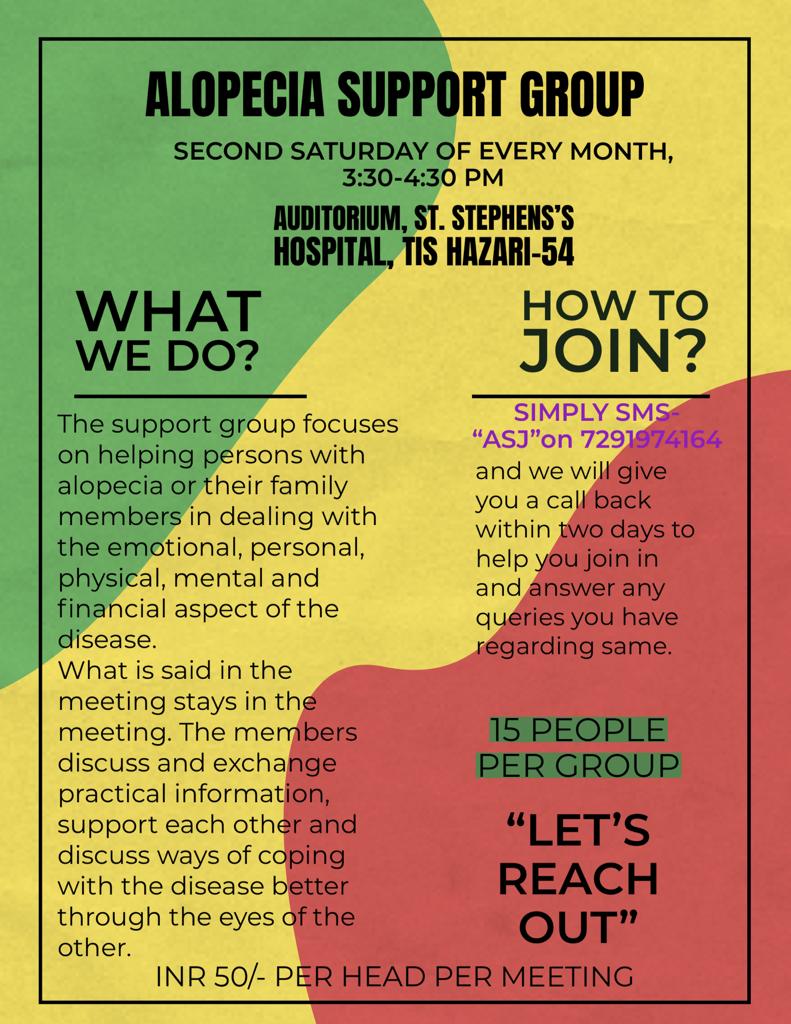 ALOPECIA SUPPORT GROUP

SECOND SATURDAY OF EVERY MONTH, 3:30-4:30 PM

AUDITORIUM, ST. STEPHENS'S HOSPITAL, TIS HAZARI-54

WHAT WE DO?

The support group focuses on helping persons with alopecia or their family members in dealing with the emotional, personal, physical, mental and financial aspect of the disease.
What is said in the meeting stays in the meeting. The members discuss and exchange practical information, support each other and discuss ways of coping with the disease better through the eyes of the other.

HOW TO JOIN?

SIMPLY SMS- "ASJ"on 7291974164 and we will give you a call back within two days to help you join in and answer any queries you have regarding same.

15 PEOPLE PER GROUP

"LET'S REACH OUT"

INR 50/- PER HEAD PER MEETING